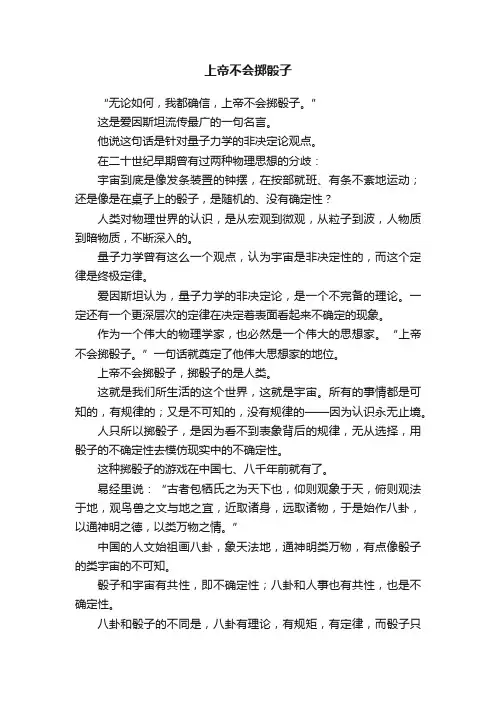 上帝不会掷骰子

“无论如何，我都确信，上帝不会掷骰子。”

这是爱因斯坦流传最广的一句名言。

他说这句话是针对量子力学的非决定论观点。

在二十世纪早期曾有过两种物理思想的分歧：

宇宙到底是像发条装置的钟摆，在按部就班、有条不紊地运动；还是像是在桌子上的骰子，是随机的、没有确定性？

人类对物理世界的认识，是从宏观到微观，从粒子到波，人物质到暗物质，不断深入的。

量子力学曾有这么一个观点，认为宇宙是非决定性的，而这个定律是终极定律。

爱因斯坦认为，量子力学的非决定论，是一个不完备的理论。一定还有一个更深层次的定律在决定着表面看起来不确定的现象。

作为一个伟大的物理学家，也必然是一个伟大的思想家。“上帝不会掷骰子。”一句话就奠定了他伟大思想家的地位。

上帝不会掷骰子，掷骰子的是人类。

这就是我们所生活的这个世界，这就是宇宙。所有的事情都是可知的，有规律的；又是不可知的，没有规律的——因为认识永无止境。

人只所以掷骰子，是因为看不到表象背后的规律，无从选择，用骰子的不确定性去模仿现实中的不确定性。

这种掷骰子的游戏在中国七、八千年前就有了。

易经里说：“古者包牺氏之为天下也，仰则观象于天，俯则观法于地，观鸟兽之文与地之宜，近取诸身，远取诸物，于是始作八卦，以通神明之德，以类万物之情。”

中国的人文始祖画八卦，象天法地，通神明类万物，有点像骰子的类宇宙的不可知。

骰子和宇宙有共性，即不确定性；八卦和人事也有共性，也是不确定性。

八卦和骰子的不同是，八卦有理论，有规矩，有定律，而骰子只